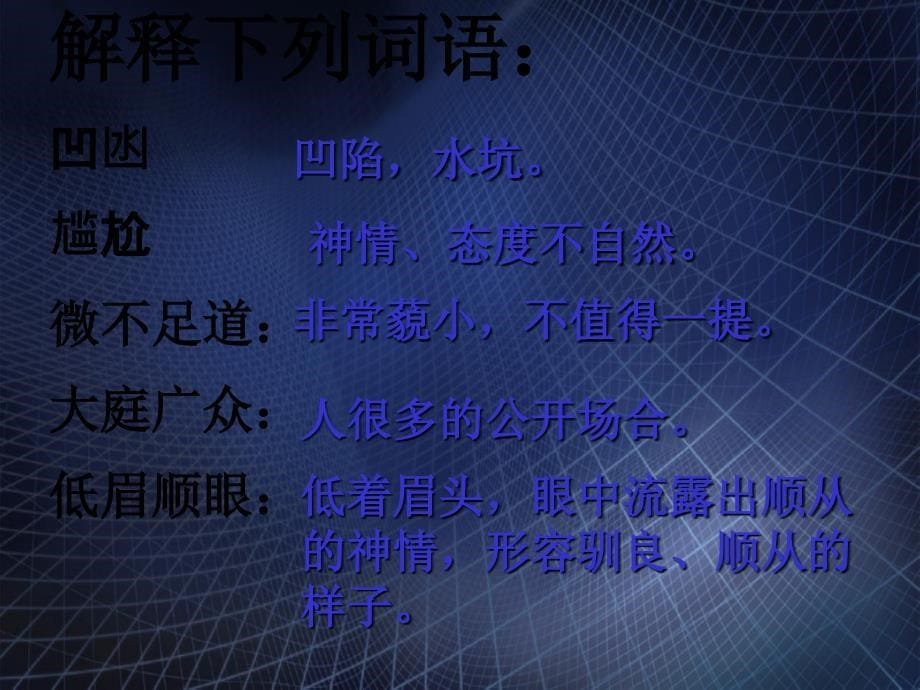 解释下列词语：

凹凼 凹陷，水坑。

尴尬 神情、态度不自然。

微不足道：非常藐小，不值得一提。

大庭广众：人很多的公开场合。

低眉顺眼：低着眉头，眼中流露出顺从的神情，形容驯良、顺从的样子。